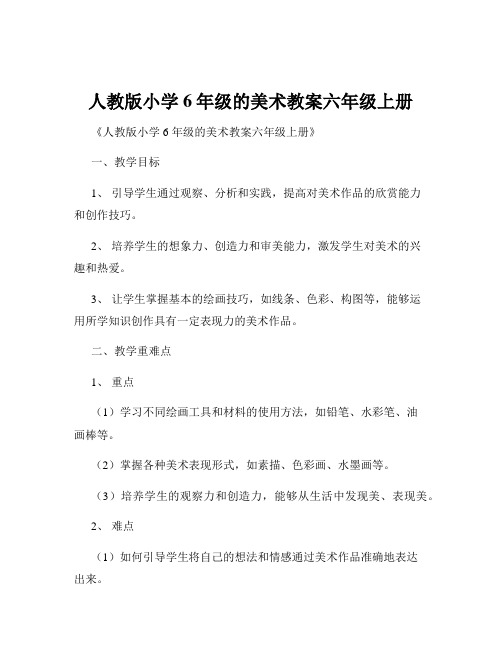 人教版小学 6 年级的美术教案六年级上册

《人教版小学 6 年级的美术教案六年级上册》

一、教学目标

1、 引导学生通过观察、分析和实践，提高对美术作品的欣赏能力和创作技巧。

2、 培养学生的想象力、创造力和审美能力，激发学生对美术的兴趣和热爱。

3、 让学生掌握基本的绘画技巧，如线条、色彩、构图等，能够运用所学知识创作具有一定表现力的美术作品。

二、教学重难点

1、 重点

（1）学习不同绘画工具和材料的使用方法，如铅笔、水彩笔、油画棒等。

（2）掌握各种美术表现形式，如素描、色彩画、水墨画等。

（3）培养学生的观察力和创造力，能够从生活中发现美、表现美。

2、 难点

（1）如何引导学生将自己的想法和情感通过美术作品准确地表达出来。